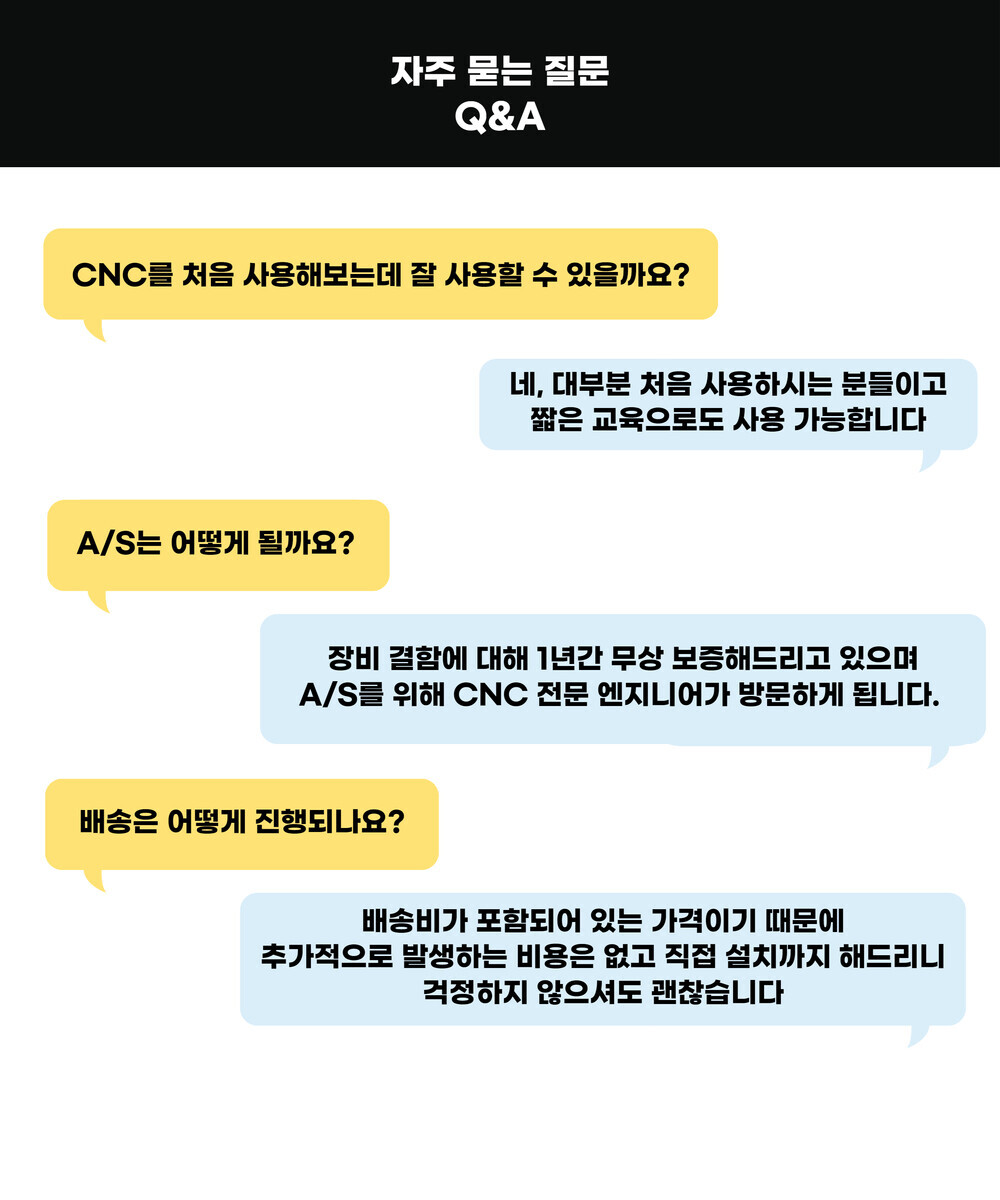 자주 묻는 질문
Q&A

CNC를 처음 사용해보는데 잘 사용할 수 있을까요?

네, 대부분 처음 사용하시는 분들이고
짧은 교육으로도 사용 가능합니다

A/S는 어떻게 될까요?

장비 결함에 대해 1년간 무상 보증해드리고 있으며
A/S를 위해 CNC 전문 엔지니어가 방문하게 됩니다.

배송은 어떻게 진행되나요?

배송비가 포함되어 있는 가격이기 때문에
추가적으로 발생하는 비용은 없고 직접 설치까지 해드리니
걱정하지 않으셔도 괜찮습니다